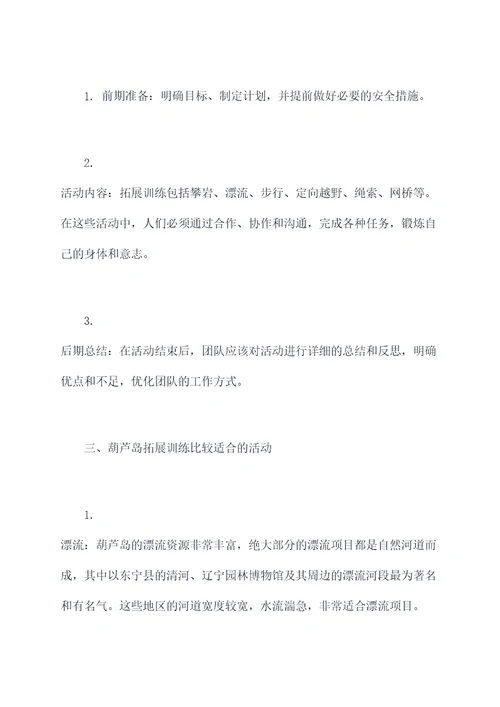 1. 前期准备：明确目标、制定计划，并提前做好必要的安全措施。

2.
活动内容：拓展训练包括攀岩、漂流、步行、定向越野、绳索、网桥等。在这些活动中，人们必须通过合作、协作和沟通，完成各种任务，锻炼自己的身体和意志。

3.
后期总结：在活动结束后，团队应该对活动进行详细的总结和反思，明确优点和不足，优化团队的工作方式。

三、葫芦岛拓展训练比较适合的活动

1.
漂流：葫芦岛的漂流资源非常丰富，绝大部分的漂流项目都是自然河道而成，其中以东宁县的清河、辽宁园林博物馆及其周边的漂流河段最为著名和有名气。这些地区的河道宽度较宽，水流湍急，非常适合漂流项目。